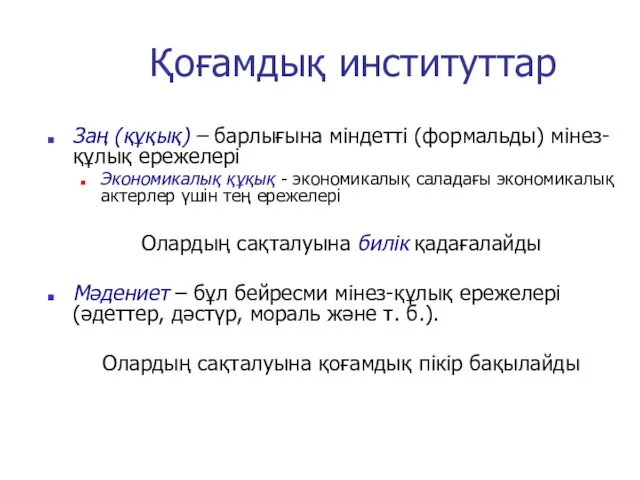 Қоғамдық институттар

Заң (құқық) – барлығына міндетті (формальды) мінез-құлық ережелері

Экономикалық құқық - экономикалық саладағы экономикалық актерлер үшін тең ережелері

Олардың сақталуына билік қадағалайды

Мәдениет – бұл бейресми мінез-құлық ережелері (әдеттер, дәстүр, мораль және т. б.).

Олардың сақталуына қоғамдық пікір бақылайды